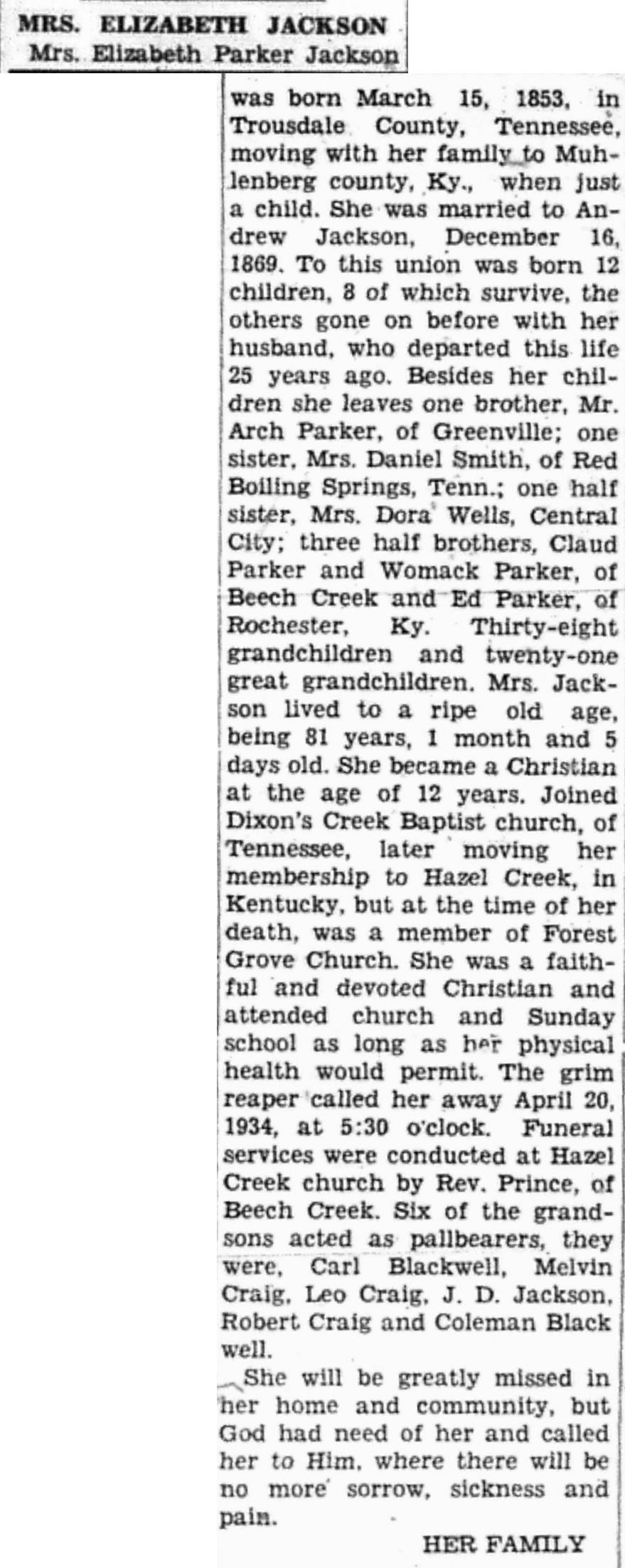 MRS. ELIZABETH JACKSON

Mrs. Elizabeth Parker Jackson was born March 15, 1853, in Trousdale County, Tennessee, moving with her family to Muhlenberg county, Ky., when just a child. She was married to Andrew Jackson, December 16, 1869. To this union was born 12 children, 8 of which survive, the others gone on before with her husband, who departed this life 25 years ago. Besides her children she leaves one brother, Mr. Arch Parker, of Greenville; one sister, Mrs. Daniel Smith, of Red Boiling Springs, Tenn.; one half sister, Mrs. Dora Wells, Central City; three half brothers, Claud Parker and Womack Parker, of Beech Creek and Ed Parker, of Rochester, Ky. Thirty-eight grandchildren and twenty-one great grandchildren. Mrs. Jackson lived to a ripe old age, being 81 years, 1 month and 5 days old. She became a Christian at the age of 12 years. Joined Dixon's Creek Baptist church, of Tennessee, later moving her membership to Hazel Creek, in Kentucky, but at the time of her death, was a member of Forest Grove Church. She was a faithful and devoted Christian and attended church and Sunday school as long as her physical health would permit. The grim reaper called her away April 20, 1934, at 5:30 o'clock. Funeral services were conducted at Hazel Creek church by Rev. Prince, of Beech Creek. Six of the grandsons acted as pallbearers, they were, Carl Blackwell, Melvin Craig, Leo Craig, J. D. Jackson, Robert Craig and Coleman Black well.

She will be greatly missed in her home and community, but God had need of her and called her to Him, where there will be no more sorrow, sickness and pain.

HER FAMILY